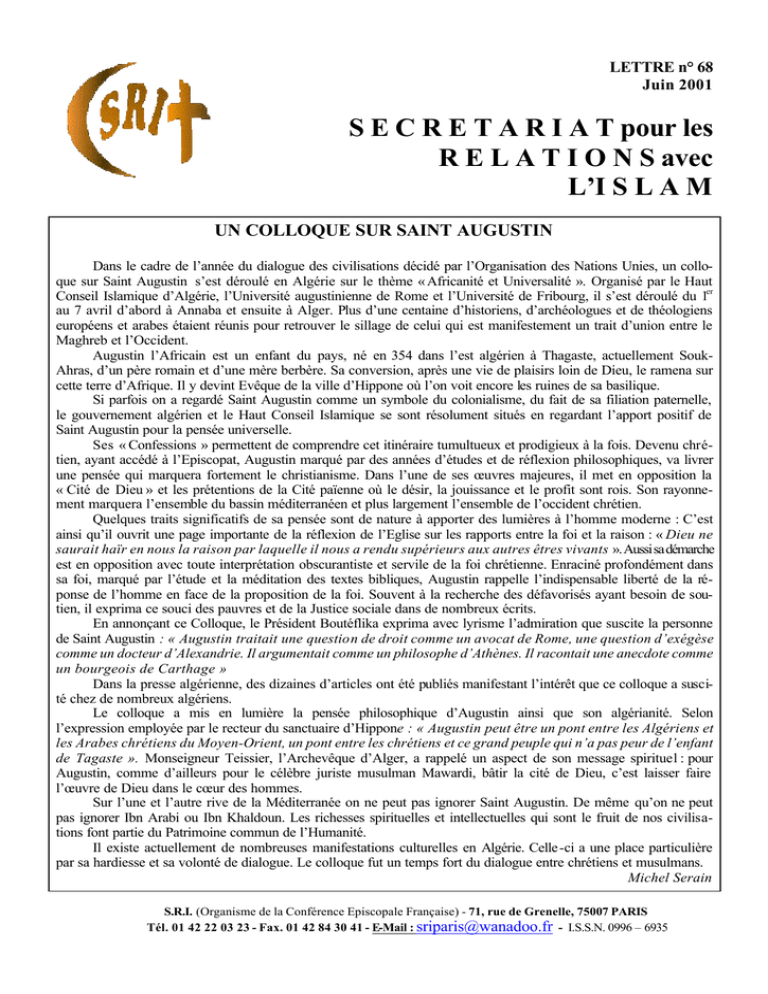 SRI

LETTRE n° 68
Juin 2001

S E C R E T A R I A T pour les
R E L A T I O N S avec
L'I S L A M

UN COLLOQUE SUR SAINT AUGUSTIN

Dans le cadre de l'année du dialogue des civilisations décidé par l'Organisation des Nations Unies, un colloque sur Saint Augustin s'est déroulé en Algérie sur le thème « Africanité et Universalité ». Organisé par le Haut Conseil Islamique d'Algérie, l'Université augustinienne de Rome et l'Université de Fribourg, il s'est déroulé du 1$^{er}$ au 7 avril d'abord à Annaba et ensuite à Alger. Plus d'une centaine d'historiens, d'archéologues et de théologiens européens et arabes étaient réunis pour retrouver le sillage de celui qui est manifestement un trait d'union entre le Maghreb et l'Occident.

Augustin l'Africain est un enfant du pays, né en 354 dans l'est algérien à Thagaste, actuellement Souk-Ahras, d'un père romain et d'une mère berbère. Sa conversion, après une vie de plaisirs loin de Dieu, le ramena sur cette terre d'Afrique. Il y devint Evêque de la ville d'Hippone où l'on voit encore les ruines de sa basilique.

Si parfois on a regardé Saint Augustin comme un symbole du colonialisme, du fait de sa filiation paternelle, le gouvernement algérien et le Haut Conseil Islamique se sont résolument situés en regardant l'apport positif de Saint Augustin pour la pensée universelle.

Ses « Confessions » permettent de comprendre cet itinéraire tumultueux et prodigieux à la fois. Devenu chrétien, ayant accédé à l'Episcopat, Augustin marqué par des années d'études et de réflexion philosophiques, va livrer une pensée qui marquera fortement le christianisme. Dans l'une de ses œuvres majeures, il met en opposition la « Cité de Dieu » et les prétentions de la Cité païenne où le désir, la jouissance et le profit sont rois. Son rayonnement marquera l'ensemble du bassin méditerranéen et plus largement l'ensemble de l'occident chrétien.

Quelques traits significatifs de sa pensée sont de nature à apporter des lumières à l'homme moderne : C'est ainsi qu'il ouvrit une page importante de la réflexion de l'Eglise sur les rapports entre la foi et la raison : « Dieu ne saurait haïr en nous la raison par laquelle il nous a rendu supérieurs aux autres êtres vivants ». Aussi sa démarche est en opposition avec toute interprétation obscurantiste et servile de la foi chrétienne. Enraciné profondément dans sa foi, marqué par l'étude et la méditation des textes bibliques, Augustin rappelle l'indispensable liberté de la réponse de l'homme en face de la proposition de la foi. Souvent à la recherche des défavorisés ayant besoin de soutien, il exprima ce souci des pauvres et de la Justice sociale dans de nombreux écrits.

En annonçant ce Colloque, le Président Boutéflika exprima avec lyrisme l'admiration que suscite la personne de Saint Augustin : « Augustin traitait une question de droit comme un avocat de Rome, une question d'exégèse comme un docteur d'Alexandrie. Il argumentait comme un philosophe d'Athènes. Il racontait une anecdote comme un bourgeois de Carthage »

Dans la presse algérienne, des dizaines d'articles ont été publiés manifestant l'intérêt que ce colloque a suscité chez de nombreux algériens.

Le colloque a mis en lumière la pensée philosophique d'Augustin ainsi que son algérianité. Selon l'expression employée par le recteur du sanctuaire d'Hippone : « Augustin peut être un pont entre les Algériens et les Arabes chrétiens du Moyen-Orient, un pont entre les chrétiens et ce grand peuple qui n'a pas peur de l'enfant de Tagaste ». Monseigneur Teissier, l'Archevêque d'Alger, a rappelé un aspect de son message spirituel : pour Augustin, comme d'ailleurs pour le célèbre juriste musulman Mawardi, bâtir la cité de Dieu, c'est laisser faire l'œuvre de Dieu dans le cœur des hommes.

Sur l'une et l'autre rive de la Méditerranée on ne peut pas ignorer Saint Augustin. De même qu'on ne peut pas ignorer Ibn Arabi ou Ibn Khaldoun. Les richesses spirituelles et intellectuelles qui sont le fruit de nos civilisations font partie du Patrimoine commun de l'Humanité.

Il existe actuellement de nombreuses manifestations culturelles en Algérie. Celle-ci a une place particulière par sa hardiesse et sa volonté de dialogue. Le colloque fut un temps fort du dialogue entre chrétiens et musulmans.

Michel Serain

S.R.I. (Organisme de la Conférence Episcopale Française) - 71, rue de Grenelle, 75007 PARIS
Tél. 01 42 22 03 23 - Fax. 01 42 84 30 41 - E-Mail : sriparis@wanadoo.fr - I.S.S.N. 0996 – 6935